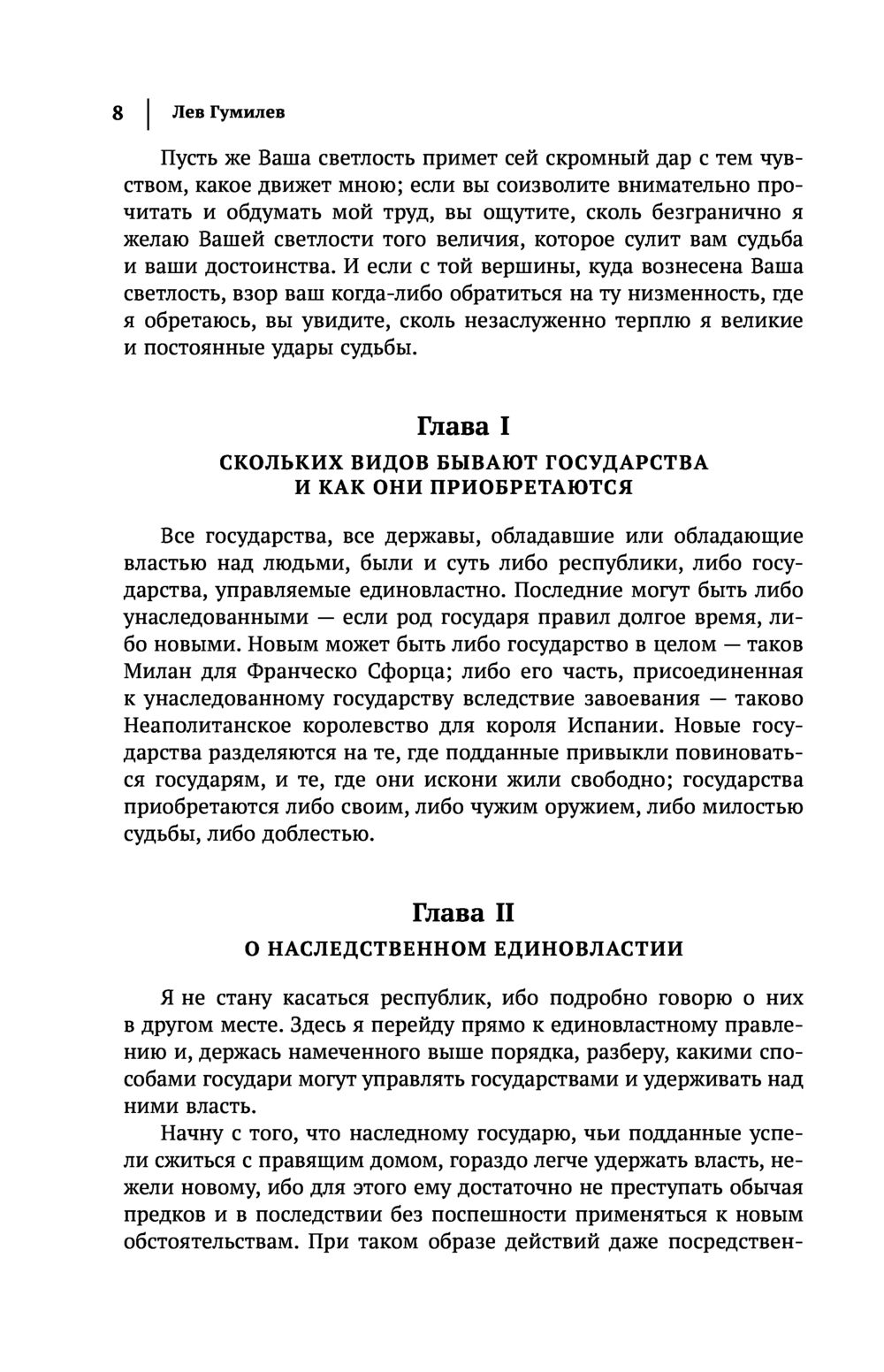 8 Лев Гумилев

Пусть же Ваша светлость примет сей скромный дар с тем чувством, какое движет мною; если вы соизволите внимательно прочитать и обдумать мой труд, вы ощутите, сколь безгранично я желаю Вашей светлости того величия, которое сулит вам судьба и ваши достоинства. И если с той вершины, куда вознесена Ваша светлость, взор ваш когда-либо обратиться на ту низменность, где я обретаюсь, вы увидите, сколь незаслуженно терплю я великие и постоянные удары судьбы.

Глава I
СКОЛЬКИХ ВИДОВ БЫВАЮТ ГОСУДАРСТВА И КАК ОНИ ПРИОБРЕТАЮТСЯ

Все государства, все державы, обладавшие или обладающие властью над людьми, были и суть либо республики, либо государства, управляемые единовластно. Последние могут быть либо унаследованными — если род государя правил долгое время, либо новыми. Новым может быть либо государство в целом — таков Милан для Франческо Сфорца; либо его часть, присоединенная к унаследованному государству вследствие завоевания — таково Неаполитанское королевство для короля Испании. Новые государства разделяются на те, где подданные привыкли повиноваться государям, и те, где они искони жили свободно; государства приобретаются либо своим, либо чужим оружием, либо милостью судьбы, либо доблестью.

Глава II
О НАСЛЕДСТВЕННОМ ЕДИНОВЛАСТИИ

Я не стану касаться республик, ибо подробно говорю о них в другом месте. Здесь я перейду прямо к единовластному правлению и, держась намеченного выше порядка, разберу, какими способами государи могут управлять государствами и удерживать над ними власть.

Начну с того, что наследному государю, чьи подданные успели сжиться с правящим домом, гораздо легче удержать власть, нежели новому, ибо для этого ему достаточно не преступать обычая предков и в последствии без поспешности применяться к новым обстоятельствам. При таком образе действий даже посредствен-